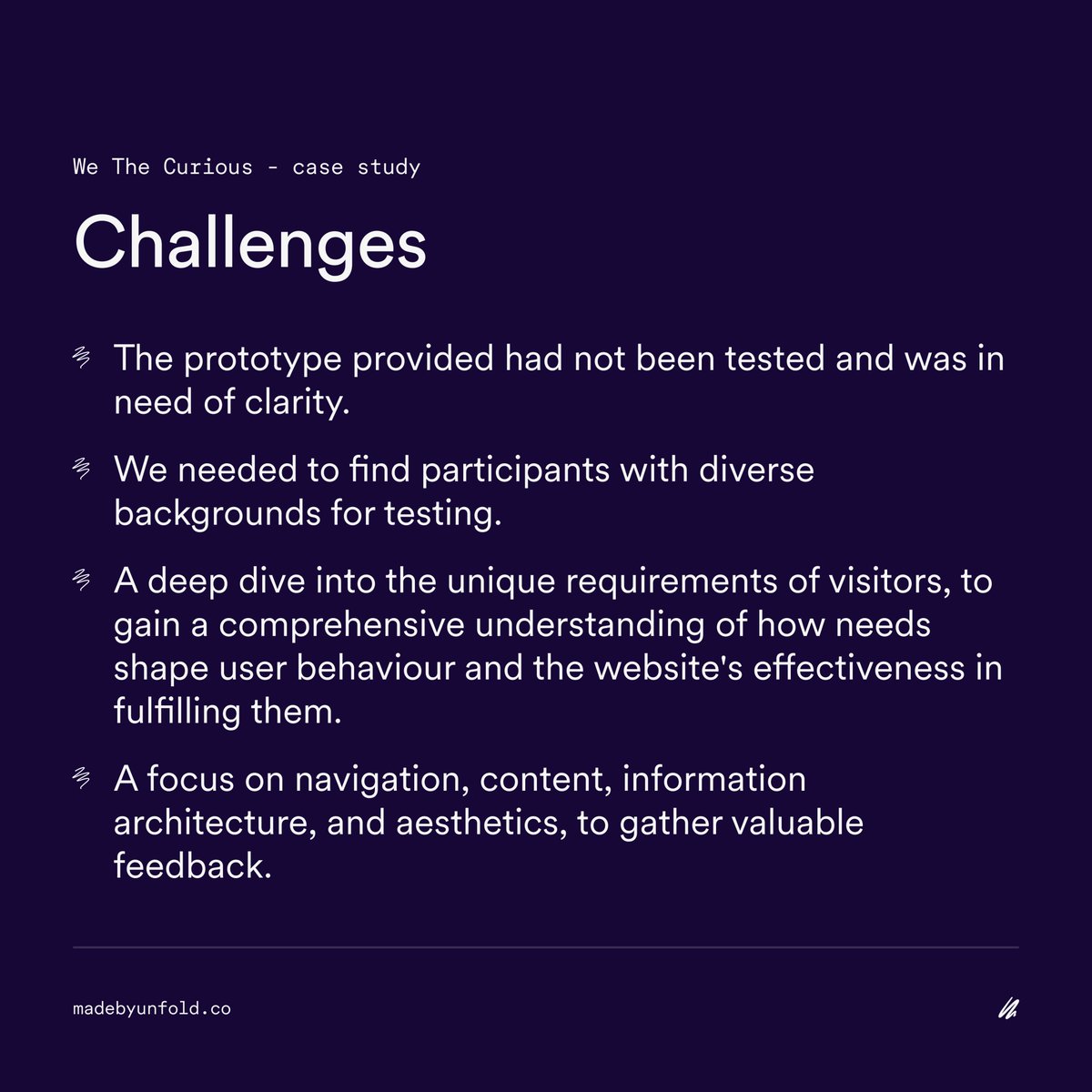 We The Curious - case study

Challenges

The prototype provided had not been tested and was in need of clarity.

We needed to find participants with diverse backgrounds for testing.

A deep dive into the unique requirements of visitors, to gain a comprehensive understanding of how needs shape user behaviour and the website's effectiveness in fulfilling them.

A focus on navigation, content, information architecture, and aesthetics, to gather valuable feedback.

madebyunfold.co